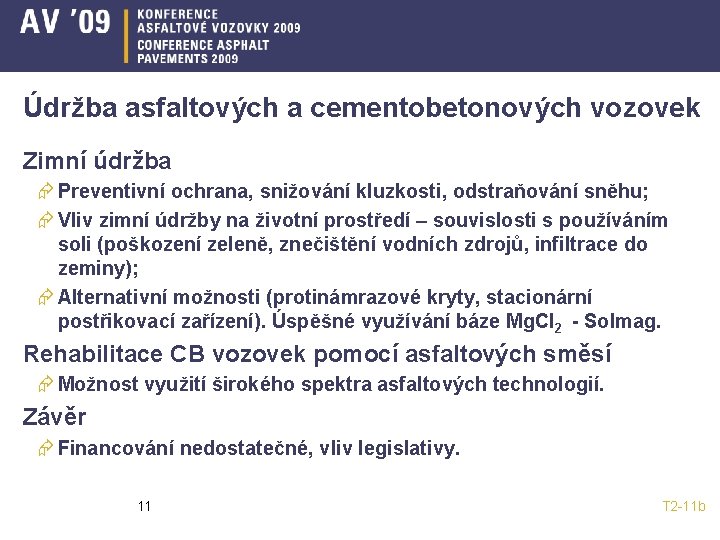 AV '09
KONFERENCE
ASFALTOVÉ VOZOVKY 2009
CONFERENCE ASPHALT
PAVEMENTS 2009

Údržba asfaltových a cementobetonových vozovek

Zimní údržba

Preventivní ochrana, snižování kluzkosti, odstraňování sněhu;

Vliv zimní údržby na životní prostředí – souvislosti s používáním soli (poškození zeleně, znečištění vodních zdrojů, infiltrace do zeminy);

Alternativní možnosti (protinámrazové kryty, stacionární postřikovací zařízení). Úspěšné využívání báze $MgCl_2$ - Solmag.

Rehabilitace CB vozovek pomocí asfaltových směsí

Možnost využití širokého spektra asfaltových technologií.

Závěr

Financování nedostatečné, vliv legislativy.

11

T2-11b